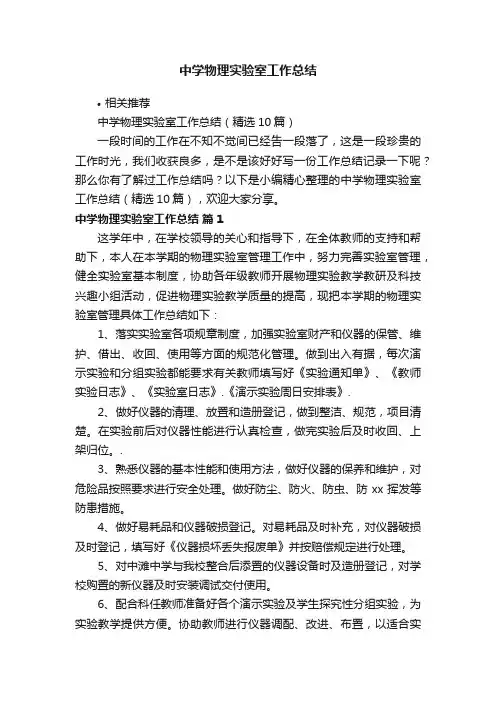 中学物理实验室工作总结

• 相关推荐

中学物理实验室工作总结（精选 10 篇）

一段时间的工作在不知不觉间已经告一段落了，这是一段珍贵的工作时光，我们收获良多，是不是该好好写一份工作总结记录一下呢？那么你有了解过工作总结吗？以下是小编精心整理的中学物理实验室工作总结（精选 10 篇），欢迎大家分享。

中学物理实验室工作总结 篇 1

这学年中，在学校领导的关心和指导下，在全体教师的支持和帮助下，本人在本学期的物理实验室管理工作中，努力完善实验室管理，健全实验室基本制度，协助各年级教师开展物理实验教学教研及科技兴趣小组活动，促进物理实验教学质量的提高，现把本学期的物理实验室管理具体工作总结如下：

1、落实实验室各项规章制度，加强实验室财产和仪器的保管、维护、借出、收回、使用等方面的规范化管理。做到出入有据，每次演示实验和分组实验都能要求有关教师填写好《实验通知单》、《教师实验日志》、《实验室日志》.《演示实验周日安排表》.

2、做好仪器的清理、放置和造册登记，做到整洁、规范，项目清楚。在实验前后对仪器性能进行认真检查，做完实验后及时收回、上架归位。.

3、熟悉仪器的基本性能和使用方法，做好仪器的保养和维护，对危险品按照要求进行安全处理。做好防尘、防火、防虫、防 xx 挥发等防患措施。

4、做好易耗品和仪器破损登记。对易耗品及时补充，对仪器破损及时登记，填写好《仪器损坏丢失报废单》并按赔偿规定进行处理。

5、对中滩中学与我校整合后添置的仪器设备时及造册登记，对学校购置的新仪器及时安装调试交付使用。

6、配合科任教师准备好各个演示实验及学生探究性分组实验，为实验教学提供方便。协助教师进行仪器调配、改进、布置，以适合实